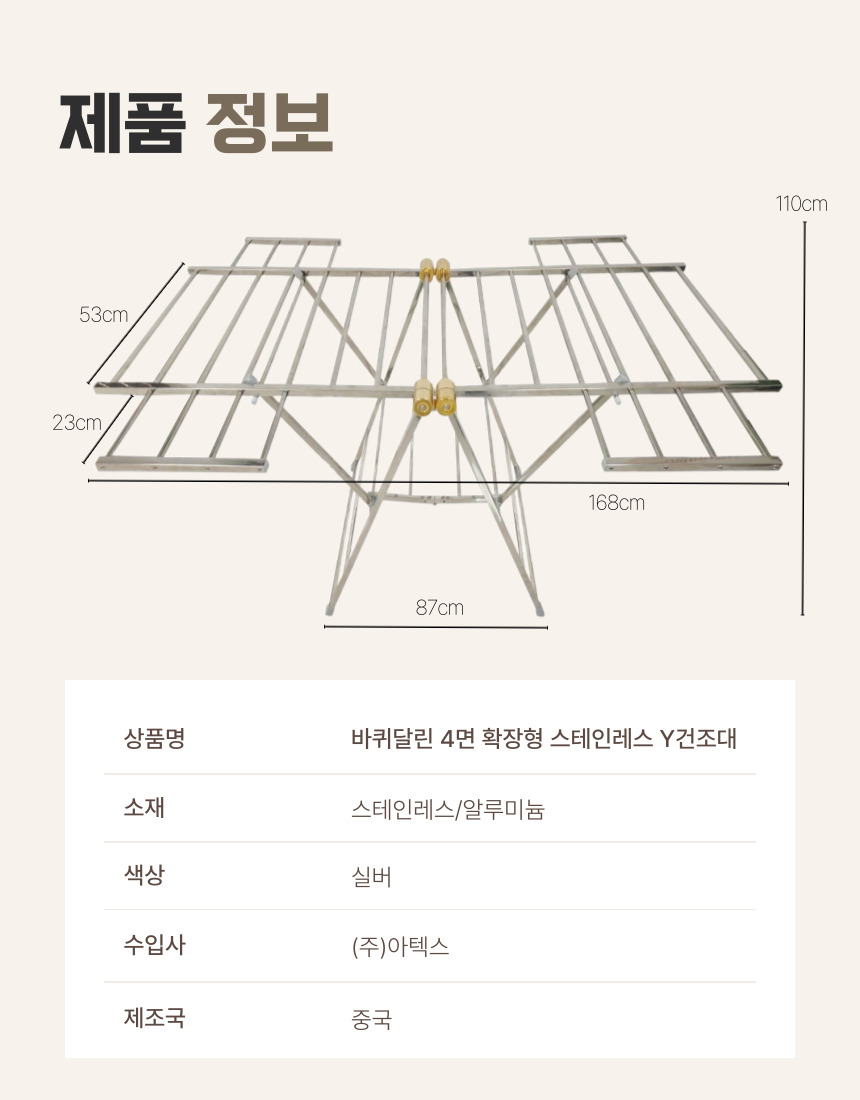 제품 정보

110cm

53cm

23cm

168cm

87cm

| 상품명 | 바퀴달린 4면 확장형 스테인레스 Y건조대 |
|---|---|
| 소재 | 스테인레스/알루미늄 |
| 색상 | 실버 |
| 수입사 | (주)아텍스 |
| 제조국 | 중국 |